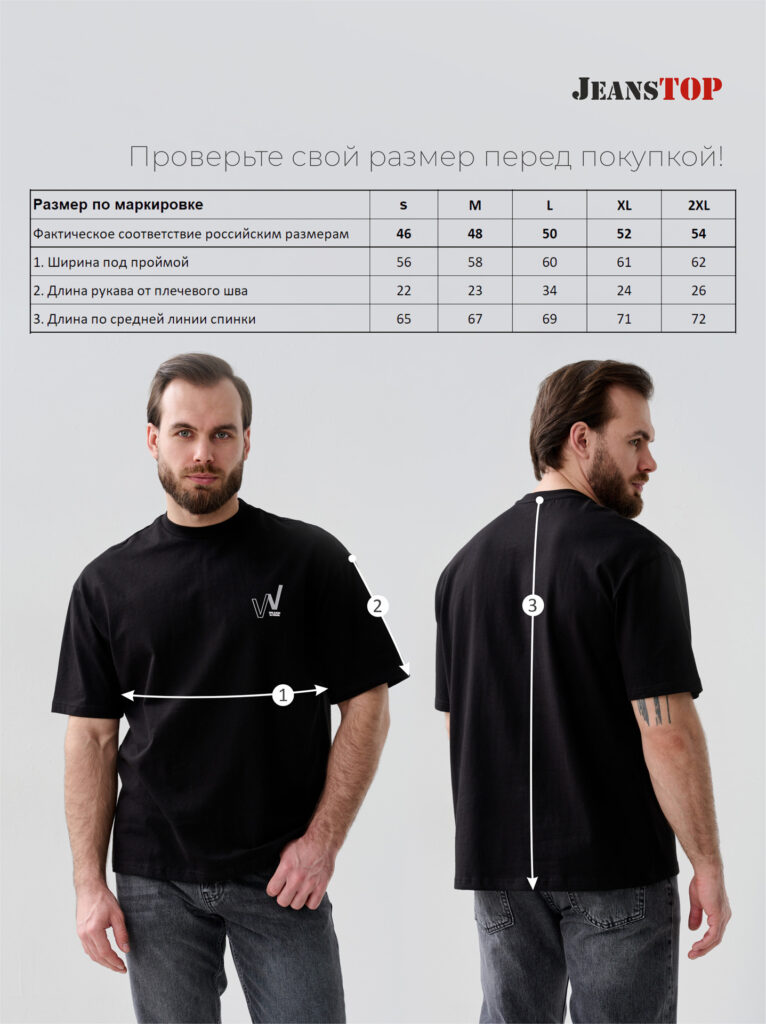 JEANSTOP

Проверьте свой размер перед покупкой!

| Размер по маркировке | s | M | L | XL | 2XL |
|---|---|---|---|---|---|
| Фактическое соответствие российским размерам | 46 | 48 | 50 | 52 | 54 |
| 1. Ширина под проймой | 56 | 58 | 60 | 61 | 62 |
| 2. Длина рукава от плечевого шва | 22 | 23 | 34 | 24 | 26 |
| 3. Длина по средней линии спинки | 65 | 67 | 69 | 71 | 72 |

W

2

1

3